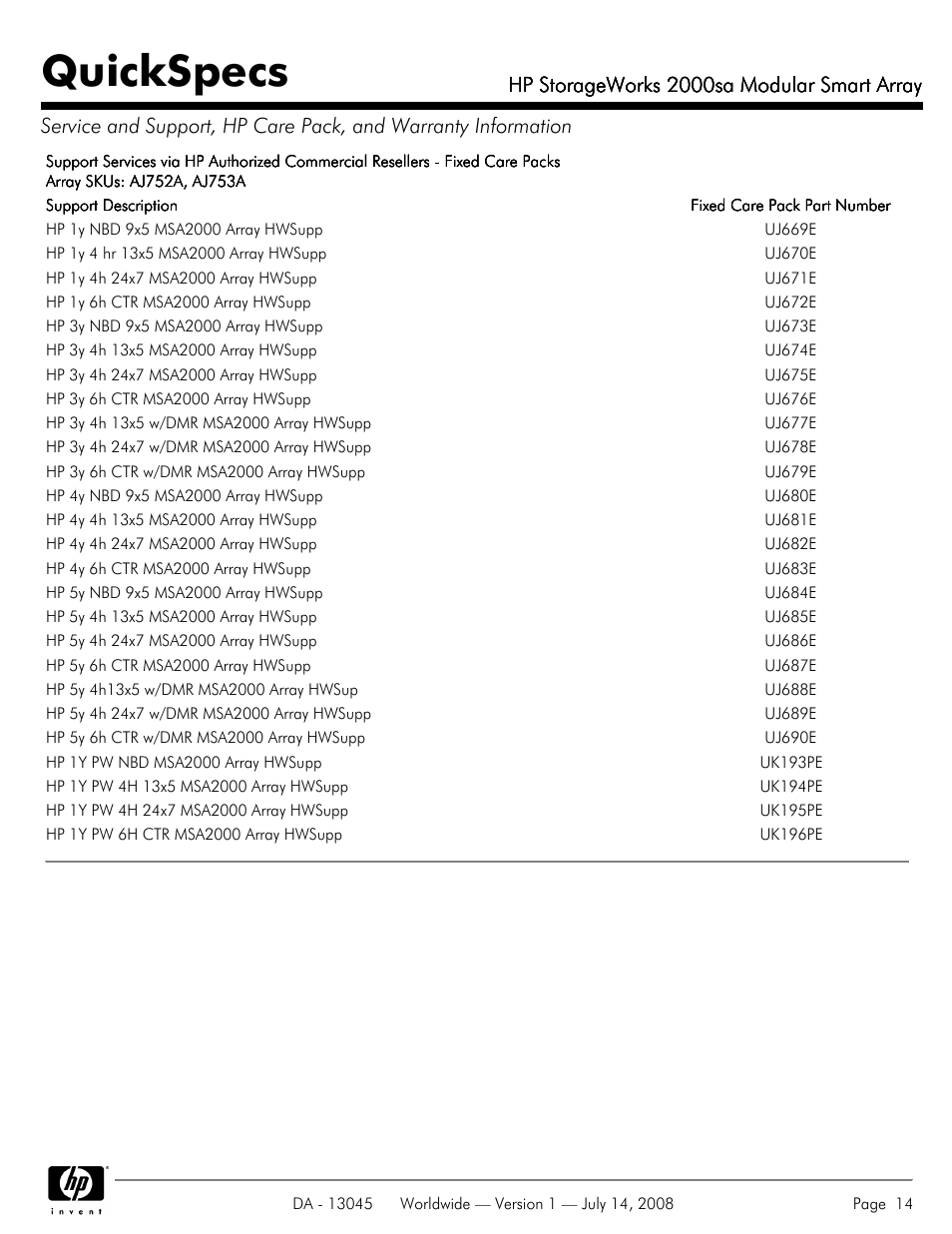 QuickSpecs

HP StorageWorks 2000sa Modular Smart Array

Service and Support, HP Care Pack, and Warranty Information

Support Services via HP Authorized Commercial Resellers - Fixed Care Packs
Array SKUs: AJ752A, AJ753A

| Support Description | Fixed Care Pack Part Number |
|---|---|
| HP 1y NBD 9x5 MSA2000 Array HWSupp | UJ669E |
| HP 1y 4 hr 13x5 MSA2000 Array HWSupp | UJ670E |
| HP 1y 4h 24x7 MSA2000 Array HWSupp | UJ671E |
| HP 1y 6h CTR MSA2000 Array HWSupp | UJ672E |
| HP 3y NBD 9x5 MSA2000 Array HWSupp | UJ673E |
| HP 3y 4h 13x5 MSA2000 Array HWSupp | UJ674E |
| HP 3y 4h 24x7 MSA2000 Array HWSupp | UJ675E |
| HP 3y 6h CTR MSA2000 Array HWSupp | UJ676E |
| HP 3y 4h 13x5 w/DMR MSA2000 Array HWSupp | UJ677E |
| HP 3y 4h 24x7 w/DMR MSA2000 Array HWSupp | UJ678E |
| HP 3y 6h CTR w/DMR MSA2000 Array HWSupp | UJ679E |
| HP 4y NBD 9x5 MSA2000 Array HWSupp | UJ680E |
| HP 4y 4h 13x5 MSA2000 Array HWSupp | UJ681E |
| HP 4y 4h 24x7 MSA2000 Array HWSupp | UJ682E |
| HP 4y 6h CTR MSA2000 Array HWSupp | UJ683E |
| HP 5y NBD 9x5 MSA2000 Array HWSupp | UJ684E |
| HP 5y 4h 13x5 MSA2000 Array HWSupp | UJ685E |
| HP 5y 4h 24x7 MSA2000 Array HWSupp | UJ686E |
| HP 5y 6h CTR MSA2000 Array HWSupp | UJ687E |
| HP 5y 4h13x5 w/DMR MSA2000 Array HWSup | UJ688E |
| HP 5y 4h 24x7 w/DMR MSA2000 Array HWSupp | UJ689E |
| HP 5y 6h CTR w/DMR MSA2000 Array HWSupp | UJ690E |
| HP 1Y PW NBD MSA2000 Array HWSupp | UK193PE |
| HP 1Y PW 4H 13x5 MSA2000 Array HWSupp | UK194PE |
| HP 1Y PW 4H 24x7 MSA2000 Array HWSupp | UK195PE |
| HP 1Y PW 6H CTR MSA2000 Array HWSupp | UK196PE |

hp invent

DA - 13045 Worldwide — Version 1 — July 14, 2008 Page 14